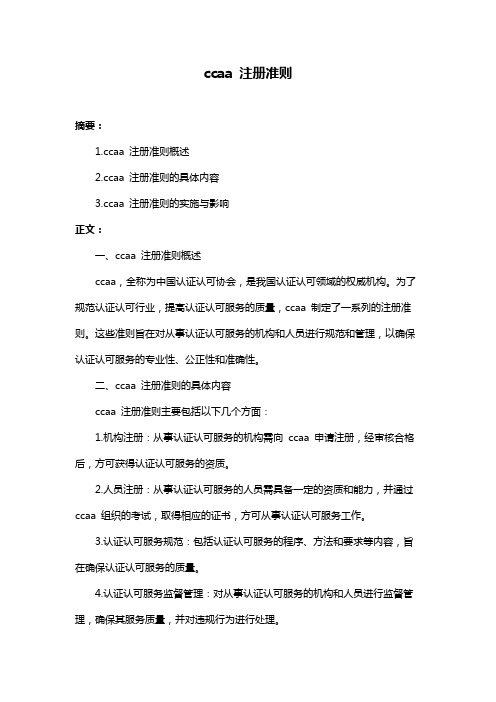 ccaa 注册准则

摘要：

1.ccaa 注册准则概述

2.ccaa 注册准则的具体内容

3.ccaa 注册准则的实施与影响

正文：

一、ccaa 注册准则概述

ccaa，全称为中国认证认可协会，是我国认证认可领域的权威机构。为了规范认证认可行业，提高认证认可服务的质量，ccaa 制定了一系列的注册准则。这些准则旨在对从事认证认可服务的机构和人员进行规范和管理，以确保认证认可服务的专业性、公正性和准确性。

二、ccaa 注册准则的具体内容

ccaa 注册准则主要包括以下几个方面：

1.机构注册：从事认证认可服务的机构需向 ccaa 申请注册，经审核合格后，方可获得认证认可服务的资质。

2.人员注册：从事认证认可服务的人员需具备一定的资质和能力，并通过 ccaa 组织的考试，取得相应的证书，方可从事认证认可服务工作。

3.认证认可服务规范：包括认证认可服务的程序、方法和要求等内容，旨在确保认证认可服务的质量。

4.认证认可服务监督管理：对从事认证认可服务的机构和人员进行监督管理，确保其服务质量，并对违规行为进行处理。